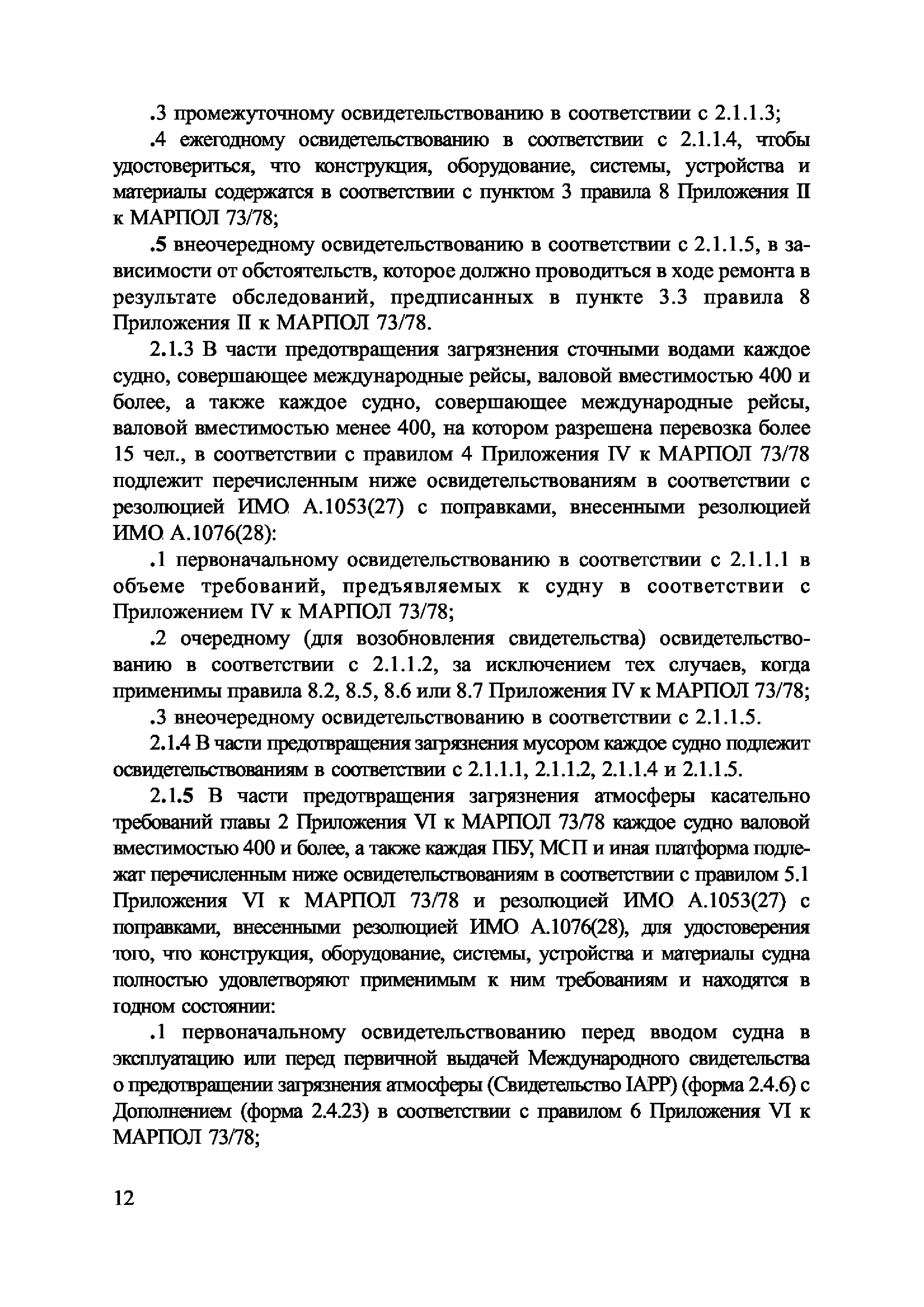 .3 промежуточному освидетельствованию в соответствии с 2.1.1.3;

.4 ежегодному освидетельствованию в соответствии с 2.1.1.4, чтобы удостовериться, что конструкция, оборудование, системы, устройства и материалы содержатся в соответствии с пунктом 3 правила 8 Приложения II к МАРПОЛ 73/78;

.5 внеочередному освидетельствованию в соответствии с 2.1.1.5, в зависимости от обстоятельств, которое должно проводиться в ходе ремонта в результате обследований, предписанных в пункте 3.3 правила 8 Приложения II к МАРПОЛ 73/78.

2.1.3 В части предотвращения загрязнения сточными водами каждое судно, совершающее международные рейсы, валовой вместимостью 400 и более, а также каждое судно, совершающее международные рейсы, валовой вместимостью менее 400, на котором разрешена перевозка более 15 чел., в соответствии с правилом 4 Приложения IV к МАРПОЛ 73/78 подлежит перечисленным ниже освидетельствованиям в соответствии с резолюцией ИМО А.1053(27) с поправками, внесенными резолюцией ИМО А.1076(28):

.1 первоначальному освидетельствованию в соответствии с 2.1.1.1 в объеме требований, предъявляемых к судну в соответствии с Приложением IV к МАРПОЛ 73/78;

.2 очередному (для возобновления свидетельства) освидетельствованию в соответствии с 2.1.1.2, за исключением тех случаев, когда применимы правила 8.2, 8.5, 8.6 или 8.7 Приложения IV к МАРПОЛ 73/78;

.3 внеочередному освидетельствованию в соответствии с 2.1.1.5.

2.1.4 В части предотвращения загрязнения мусором каждое судно подлежит освидетельствованиям в соответствии с 2.1.1.1, 2.1.1.2, 2.1.1.4 и 2.1.1.5.

2.1.5 В части предотвращения загрязнения атмосферы касательно требований главы 2 Приложения VI к МАРПОЛ 73/78 каждое судно валовой вместимостью 400 и более, а также каждая ПБУ, МСП и иная платформа подлежат перечисленным ниже освидетельствованиям в соответствии с правилом 5.1 Приложения VI к МАРПОЛ 73/78 и резолюцией ИМО А.1053(27) с поправками, внесенными резолюцией ИМО А.1076(28), для удостоверения того, что конструкция, оборудование, системы, устройства и материалы судна полностью удовлетворяют применимым к ним требованиям и находятся в годном состоянии:

.1 первоначальному освидетельствованию перед вводом судна в эксплуатацию или перед первичной выдачей Международного свидетельства о предотвращении загрязнения атмосферы (Свидетельство IAPP) (форма 2.4.6) с Дополнением (форма 2.4.23) в соответствии с правилом 6 Приложения VI к МАРПОЛ 73/78;

12